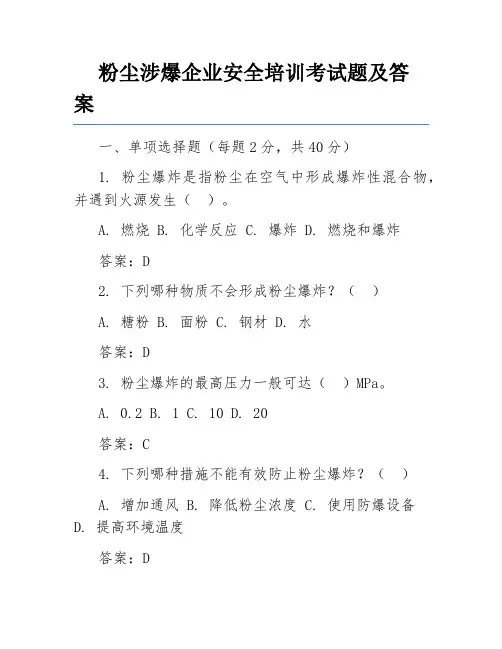 粉尘涉爆企业安全培训考试题及答案

一、单项选择题（每题2分，共40分）

1. 粉尘爆炸是指粉尘在空气中形成爆炸性混合物，并遇到火源发生（ ）。

A. 燃烧 B. 化学反应 C. 爆炸 D. 燃烧和爆炸

答案：D

2. 下列哪种物质不会形成粉尘爆炸？（ ）

A. 糖粉 B. 面粉 C. 钢材 D. 水

答案：D

3. 粉尘爆炸的最高压力一般可达（ ）MPa。

A. 0.2 B. 1 C. 10 D. 20

答案：C

4. 下列哪种措施不能有效防止粉尘爆炸？（ ）

A. 增加通风 B. 降低粉尘浓度 C. 使用防爆设备 D. 提高环境温度

答案：D